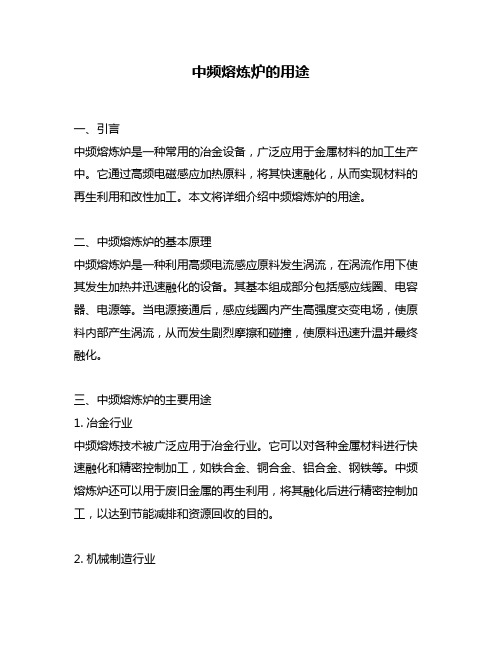 中频熔炼炉的用途

一、引言
中频熔炼炉是一种常用的冶金设备，广泛应用于金属材料的加工生产中。它通过高频电磁感应加热原料，将其快速融化，从而实现材料的再生利用和改性加工。本文将详细介绍中频熔炼炉的用途。

二、中频熔炼炉的基本原理
中频熔炼炉是一种利用高频电流感应原料发生涡流，在涡流作用下使其发生加热并迅速融化的设备。其基本组成部分包括感应线圈、电容器、电源等。当电源接通后，感应线圈内产生高强度交变电场，使原料内部产生涡流，从而发生剧烈摩擦和碰撞，使原料迅速升温并最终融化。

三、中频熔炼炉的主要用途
1. 冶金行业
中频熔炼技术被广泛应用于冶金行业。它可以对各种金属材料进行快速融化和精密控制加工，如铁合金、铜合金、铝合金、钢铁等。中频熔炼炉还可以用于废旧金属的再生利用，将其融化后进行精密控制加工，以达到节能减排和资源回收的目的。

2. 机械制造行业